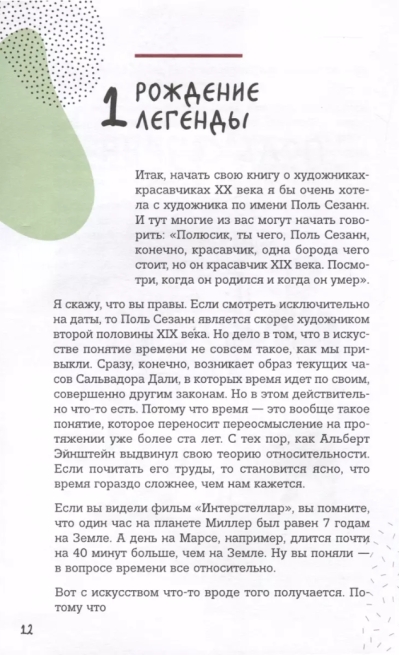 1 РОЖДЕНИЕ ЛЕГЕНДЫ

Итак, начать свою книгу о художниках-красавчиках XX века я бы очень хотела с художника по имени Поль Сезанн. И тут многие из вас могут начать говорить: «Полюсик, ты чего, Поль Сезанн, конечно, красавчик, одна борода чего стоит, но он красавчик XIX века. Посмотри, когда он родился и когда он умер».

Я скажу, что вы правы. Если смотреть исключительно на даты, то Поль Сезанн является скорее художником второй половины XIX века. Но дело в том, что в искусстве понятие времени не совсем такое, как мы привыкли. Сразу, конечно, возникает образ текущих часов Сальвадора Дали, в которых время идет по своим, совершенно другим законам. Но в этом действительно что-то есть. Потому что время — это вообще такое понятие, которое переносит переосмысление на протяжении уже более ста лет. С тех пор, как Альберт Эйнштейн выдвинул свою теорию относительности. Если почитать его труды, то становится ясно, что время гораздо сложнее, чем нам кажется.

Если вы видели фильм «Интерстеллар», вы помните, что один час на планете Миллер был равен 7 годам на Земле. А день на Марсе, например, длится почти на 40 минут больше, чем на Земле. Ну вы поняли — в вопросе времени все относительно.

Вот с искусством что-то вроде того получается. Потому что

12